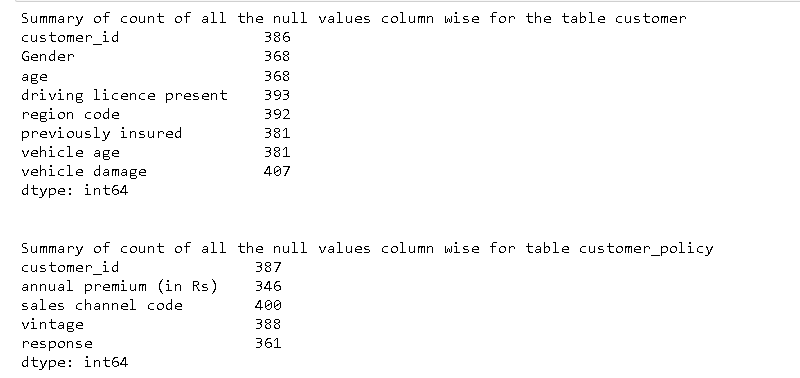 Summary of count of all the null values column wise for the table customer
customer_id 386
Gender 368
age 368
driving licence present 393
region code 392
previously insured 381
vehicle age 381
vehicle damage 407
dtype: int64

Summary of count of all the null values column wise for table customer_policy
customer_id 387
annual premium (in Rs) 346
sales channel code 400
vintage 388
response 361
dtype: int64